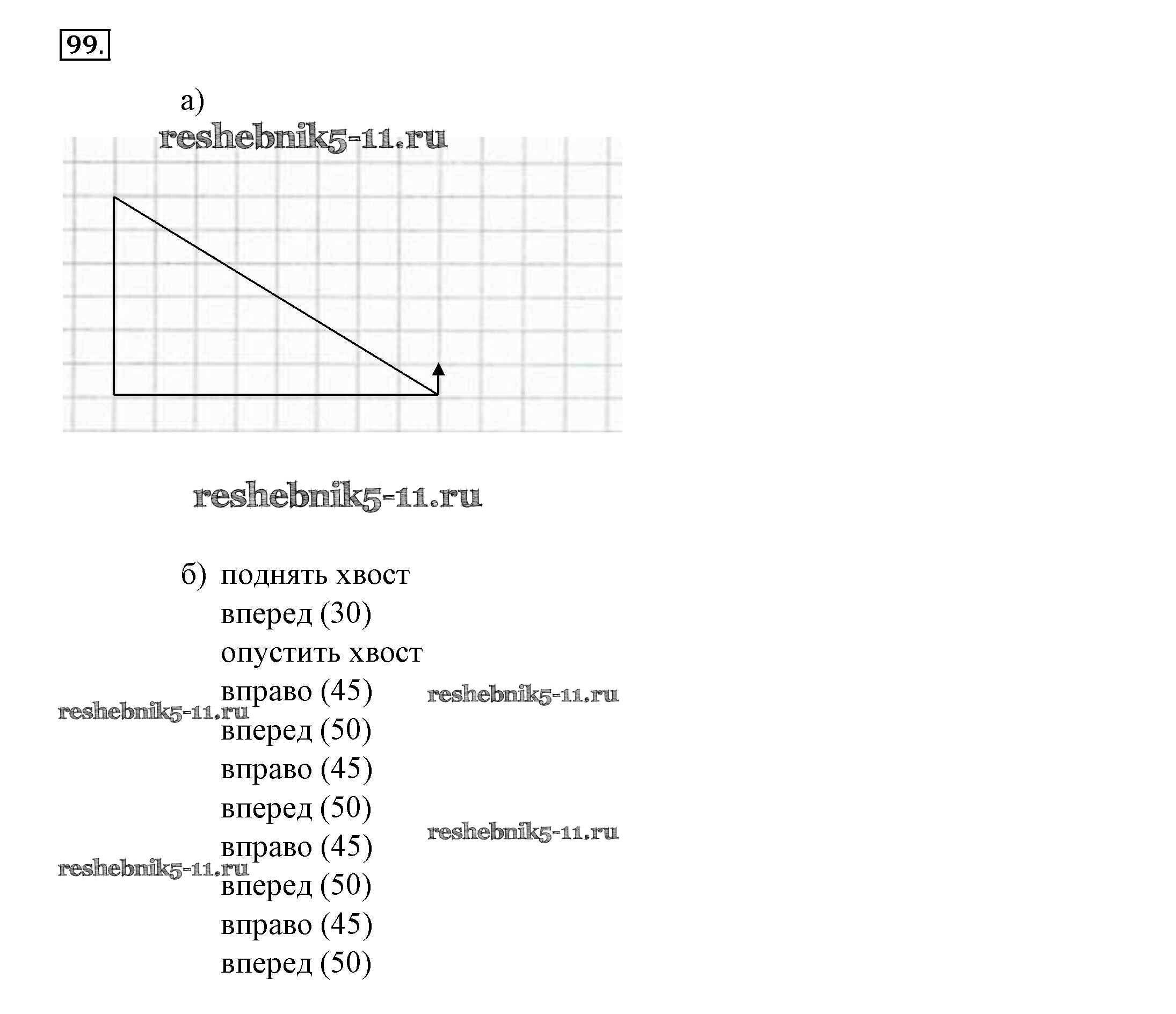 99.

а)

б) поднять хвост
вперед (30)
опустить хвост
вправо (45)
вперед (50)
вправо (45)
вперед (50)
вправо (45)
вперед (50)
вправо (45)
вперед (50)

reshebnik5-11.ru